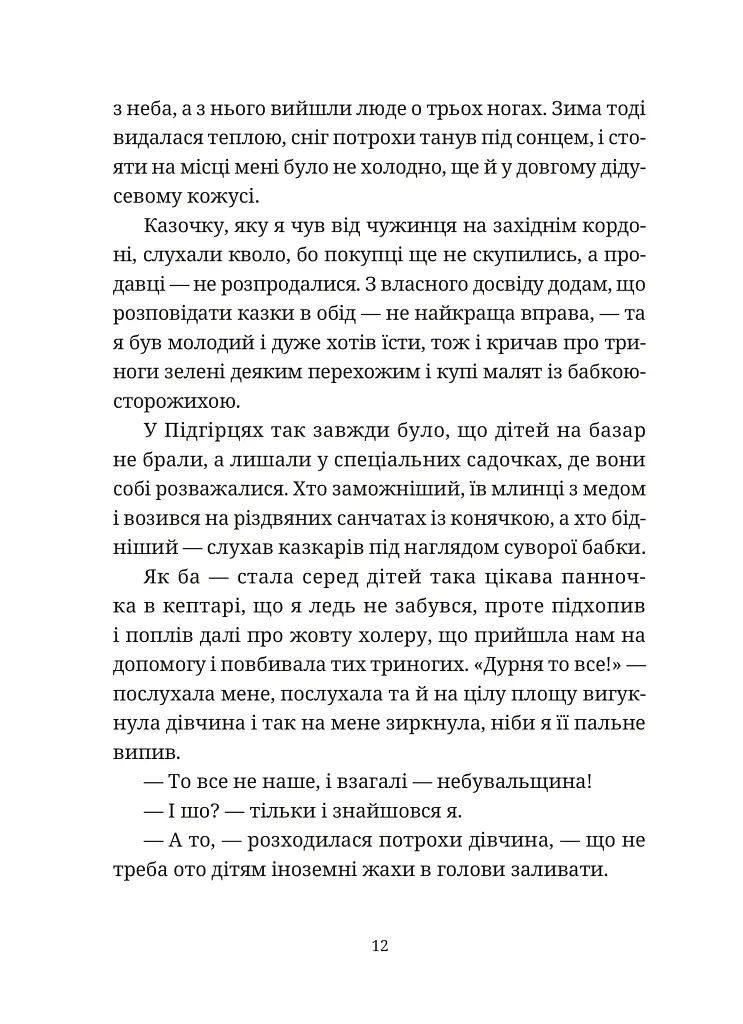 з неба, а з нього вийшли люде о трьох ногах. Зима тоді видалася теплою, сніг потрохи танув під сонцем, і стояти на місці мені було не холодно, ще й у довгому дідусевому кожусі.

Казочку, яку я чув від чужинця на західнім кордоні, слухали кволо, бо покупці ще не скупились, а продавці — не розпродалися. З власного досвіду додам, що розповідати казки в обід — не найкраща вправа, — та я був молодий і дуже хотів їсти, тож і кричав про триноги зелені деяким перехожим і купі малят із бабкою-сторожихою.

У Підгірцях так завжди було, що дітей на базар не брали, а лишали у спеціальних садочках, де вони собі розважалися. Хто заможніший, їв млинці з медом і возився на різдвяних санчатах із конячкою, а хто бідніший — слухав казкарів під наглядом суворої бабки.

Як ба — стала серед дітей така цікава панночка в кептарі, що я ледь не забувся, проте підхопив і поплів далі про жовту холеру, що прийшла нам на допомогу і повбивала тих триногих. «Дурня то все!» — послухала мене, послухала та й на цілу площу вигукнула дівчина і так на мене зиркнула, ніби я її пальне випив.

— То все не наше, і взагалі — небувальщина!

— І шо? — тільки і знайшовся я.

— А то, — розходилася потрохи дівчина, — що не треба ото дітям іноземні жахи в голови заливати.

12